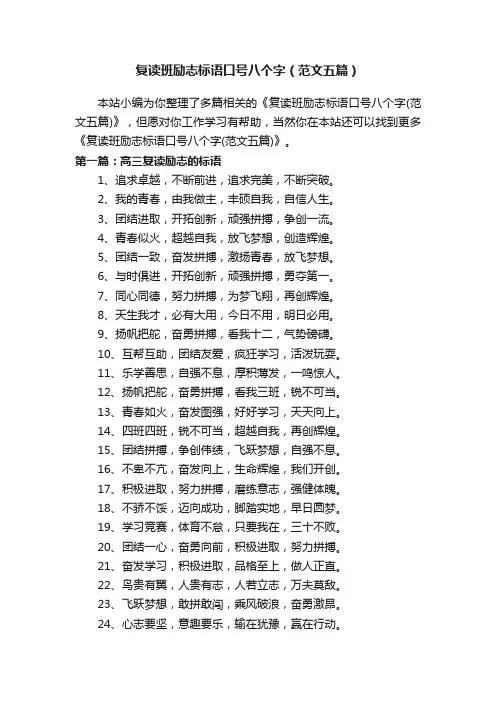 复读班励志标语口号八个字（范文五篇）

本站小编为你整理了多篇相关的《复读班励志标语口号八个字(范文五篇)》，但愿对你工作学习有帮助，当然你在本站还可以找到更多《复读班励志标语口号八个字(范文五篇)》。

第一篇：高三复读励志的标语

1、追求卓越，不断前进，追求完美，不断突破。
2、我的青春，由我做主，丰硕自我，自信人生。
3、团结进取，开拓创新，顽强拼搏，争创一流。
4、青春似火，超越自我，放飞梦想，创造辉煌。
5、团结一致，奋发拼搏，激扬青春，放飞梦想。
6、与时俱进，开拓创新，顽强拼搏，勇夺第一。
7、同心同德，努力拼搏，为梦飞翔，再创辉煌。
8、天生我才，必有大用，今日不用，明日必用。
9、扬帆把舵，奋勇拼搏，看我十二，气势磅礴。
10、互帮互助，团结友爱，疯狂学习，活泼玩耍。
11、乐学善思，自强不息，厚积薄发，一鸣惊人。
12、扬帆把舵，奋勇拼搏，看我三班，锐不可当。
13、青春如火，奋发图强，好好学习，天天向上。
14、四班四班，锐不可当，超越自我，再创辉煌。
15、团结拼搏，争创伟绩，飞跃梦想，自强不息。
16、不卑不亢，奋发向上，生命辉煌，我们开创。
17、积极进取，努力拼搏，磨练意志，强健体魄。
18、不骄不馁，迈向成功，脚踏实地，早日圆梦。
19、学习竞赛，体育不怠，只要我在，三十不败。
20、团结一心，奋勇向前，积极进取，努力拼搏。
21、奋发学习，积极进取，品格至上，做人正直。
22、鸟贵有翼，人贵有志，人若立志，万夫莫敌。
23、飞跃梦想，敢拼敢闯，乘风破浪，奋勇激昂。
24、心志要坚，意趣要乐，输在犹豫，赢在行动。